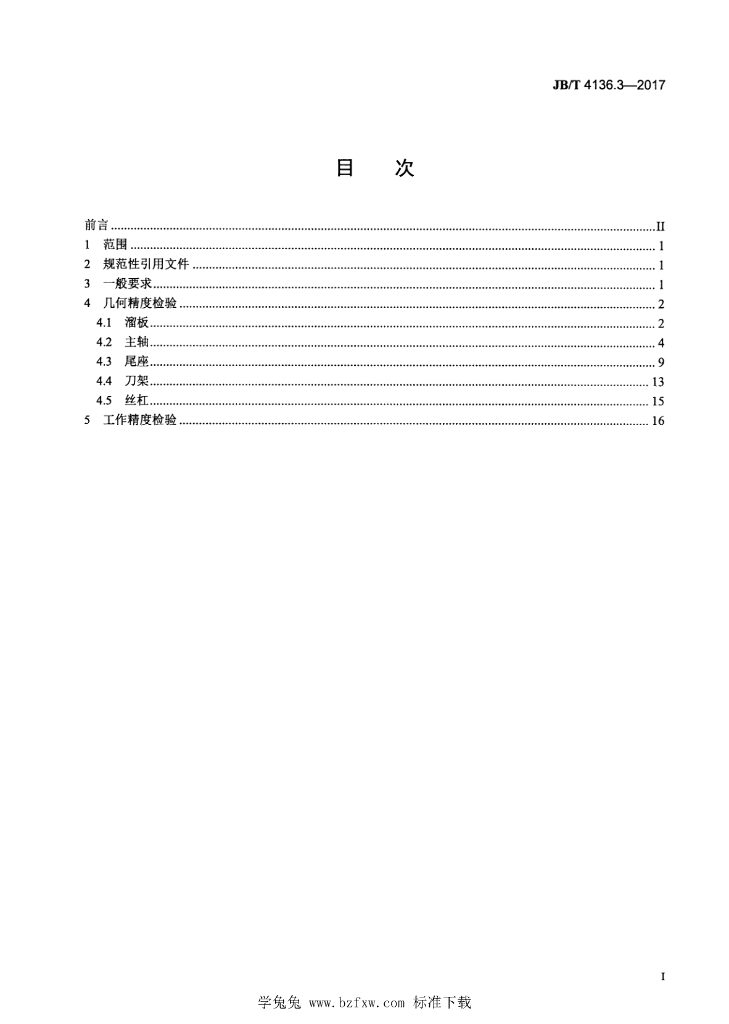 JB/T 4136.3—2017

目 次

前言 II
1 范围 1
2 规范性引用文件 1
3 一般要求 1
4 几何精度检验 2
4.1 溜板 2
4.2 主轴 4
4.3 尾座 9
4.4 刀架 13
4.5 丝杠 15
5 工作精度检验 16

I

学兔兔 www.bzfxw.com 标准下载